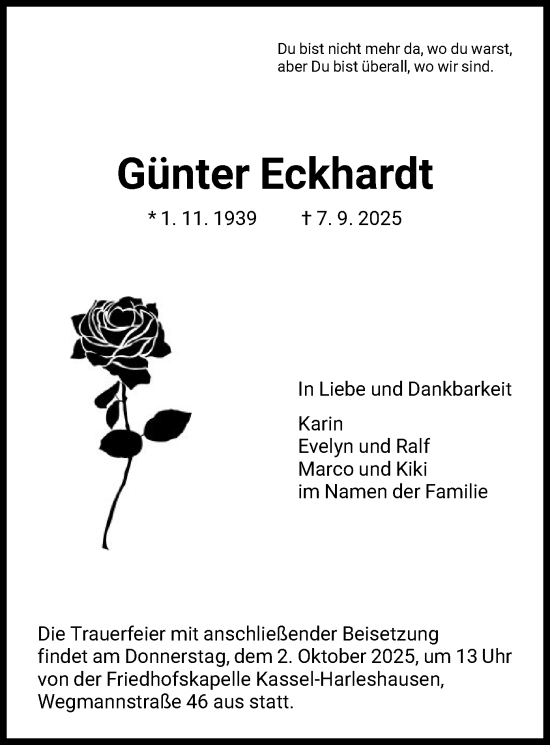 Du bist nicht mehr da, wo du warst,
aber Du bist überall, wo wir sind.

Günter Eckhardt

* 1. 11. 1939 † 7. 9. 2025

In Liebe und Dankbarkeit

Karin
Evelyn und Ralf
Marco und Kiki
im Namen der Familie

Die Trauerfeier mit anschließender Beisetzung findet am Donnerstag, dem 2. Oktober 2025, um 13 Uhr von der Friedhofskapelle Kassel-Harleshausen, Wegmannstraße 46 aus statt.